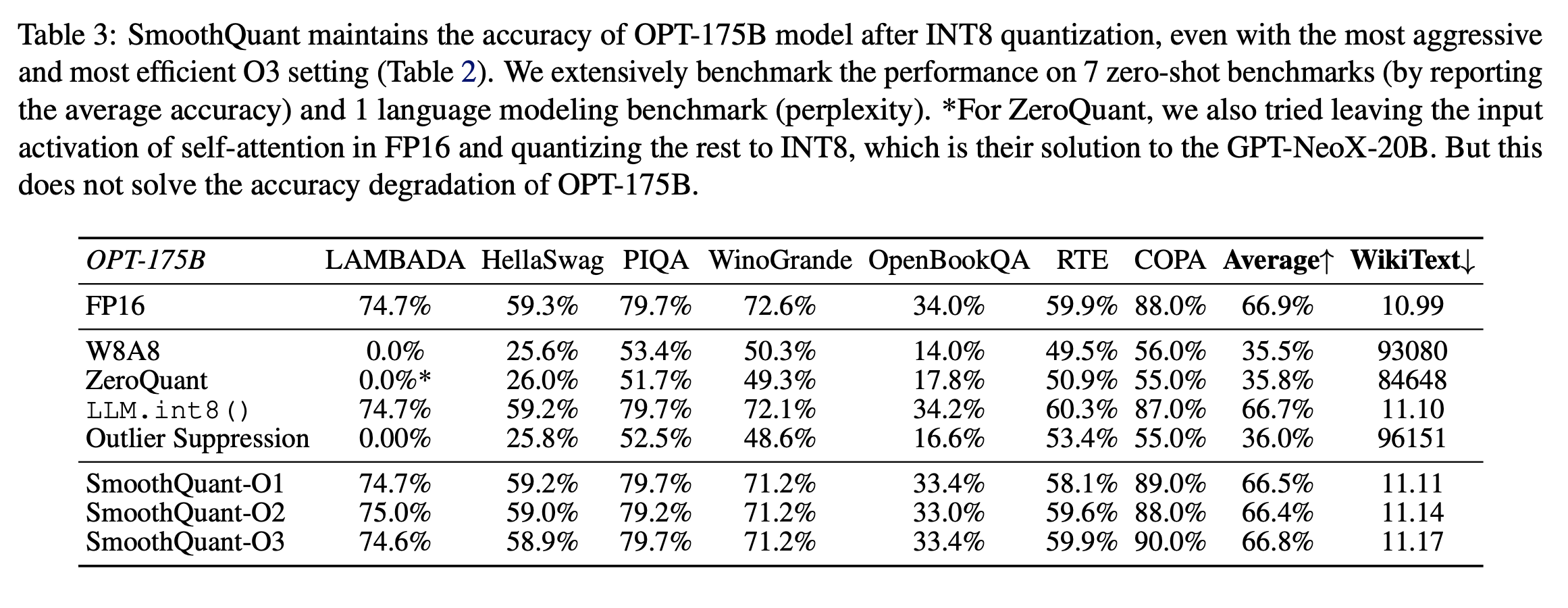 Table 3: SmoothQuant maintains the accuracy of OPT-175B model after INT8 quantization, even with the most aggressive and most efficient O3 setting (Table 2). We extensively benchmark the performance on 7 zero-shot benchmarks (by reporting the average accuracy) and 1 language modeling benchmark (perplexity). *For ZeroQuant, we also tried leaving the input activation of self-attention in FP16 and quantizing the rest to INT8, which is their solution to the GPT-NeoX-20B. But this does not solve the accuracy degradation of OPT-175B.

| OPT-175B | LAMBADA | HellaSwag | PIQA | WinoGrande | OpenBookQA | RTE | COPA | Average↑ | WikiText↓ |
|---|---|---|---|---|---|---|---|---|---|
| FP16 | 74.7% | 59.3% | 79.7% | 72.6% | 34.0% | 59.9% | 88.0% | 66.9% | 10.99 |
| W8A8 | 0.0% | 25.6% | 53.4% | 50.3% | 14.0% | 49.5% | 56.0% | 35.5% | 93080 |
| ZeroQuant | 0.0%* | 26.0% | 51.7% | 49.3% | 17.8% | 50.9% | 55.0% | 35.8% | 84648 |
| LLM.int8() | 74.7% | 59.2% | 79.7% | 72.1% | 34.2% | 60.3% | 87.0% | 66.7% | 11.10 |
| Outlier Suppression | 0.00% | 25.8% | 52.5% | 48.6% | 16.6% | 53.4% | 55.0% | 36.0% | 96151 |
| SmoothQuant-O1 | 74.7% | 59.2% | 79.7% | 71.2% | 33.4% | 58.1% | 89.0% | 66.5% | 11.11 |
| SmoothQuant-O2 | 75.0% | 59.0% | 79.2% | 71.2% | 33.0% | 59.6% | 88.0% | 66.4% | 11.14 |
| SmoothQuant-O3 | 74.6% | 58.9% | 79.7% | 71.2% | 33.4% | 59.9% | 90.0% | 66.8% | 11.17 |